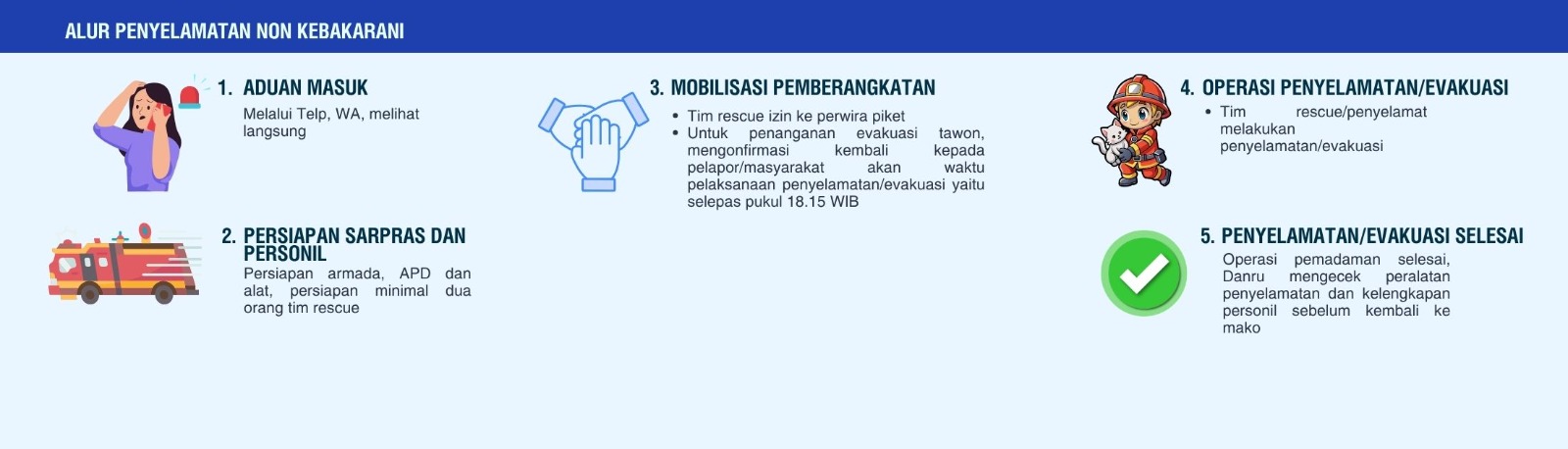 ALUR PENYELAMATAN NON KEBAKARANI

1. ADUAN MASUK
Melalui Telp, WA, melihat langsung

2. PERSIAPAN SARPRAS DAN PERSONIL
Persiapan armada, APD dan alat, persiapan minimal dua orang tim rescue

3. MOBILISASI PEMBERANGKATAN
• Tim rescue izin ke perwira piket
• Untuk penanganan evakuasi tawon, mengonfirmasi kembali kepada pelapor/masyarakat akan waktu pelaksanaan penyelamatan/evakuasi yaitu selepas pukul 18.15 WIB

4. OPERASI PENYELAMATAN/EVAKUASI
• Tim rescue/penyelamat melakukan penyelamatan/evakuasi

5. PENYELAMATAN/EVAKUASI SELESAI
Operasi pemadaman selesai, Danru mengecek peralatan penyelamatan dan kelengkapan personil sebelum kembali ke mako